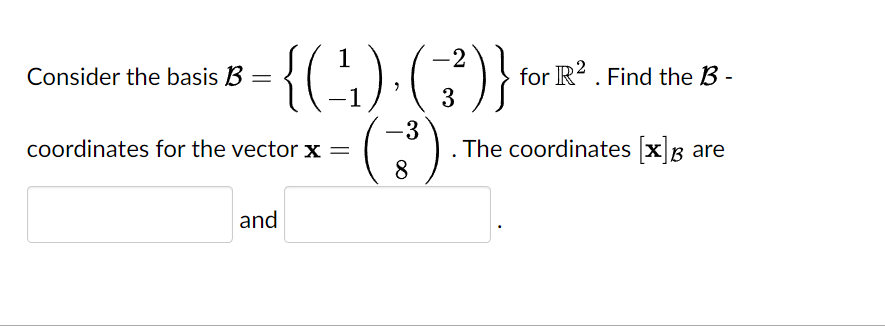 Consider the basis $\mathcal{B} = \left\{ \begin{pmatrix} 1 \\ -1 \end{pmatrix}, \begin{pmatrix} -2 \\ 3 \end{pmatrix} \right\}$ for $\mathbb{R}^2$ . Find the $\mathcal{B}$ - coordinates for the vector $\mathbf{x} = \begin{pmatrix} -3 \\ 8 \end{pmatrix}$ . The coordinates $[\mathbf{x}]_{\mathcal{B}}$ are

and .